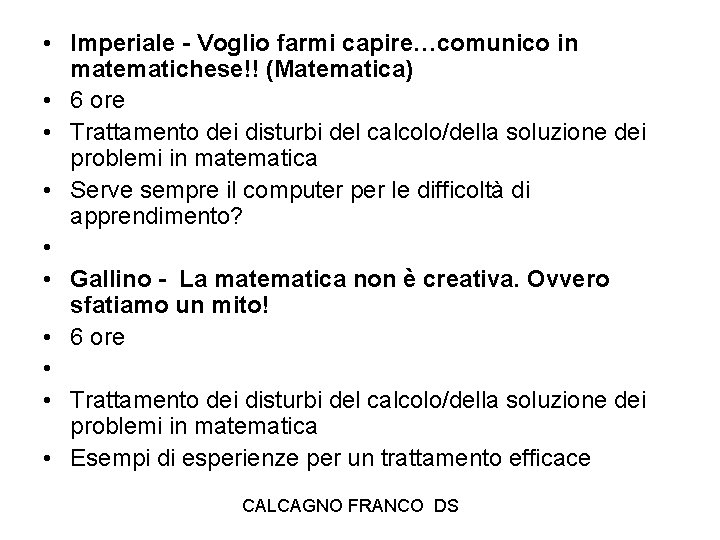 • Imperiale - Voglio farmi capire…comunico in matematichese!! (Matematica)
• 6 ore
• Trattamento dei disturbi del calcolo/della soluzione dei problemi in matematica
• Serve sempre il computer per le difficoltà di apprendimento?
•
• Gallino - La matematica non è creativa. Ovvero sfatiamo un mito!
• 6 ore
•
• Trattamento dei disturbi del calcolo/della soluzione dei problemi in matematica
• Esempi di esperienze per un trattamento efficace

CALCAGNO FRANCO DS